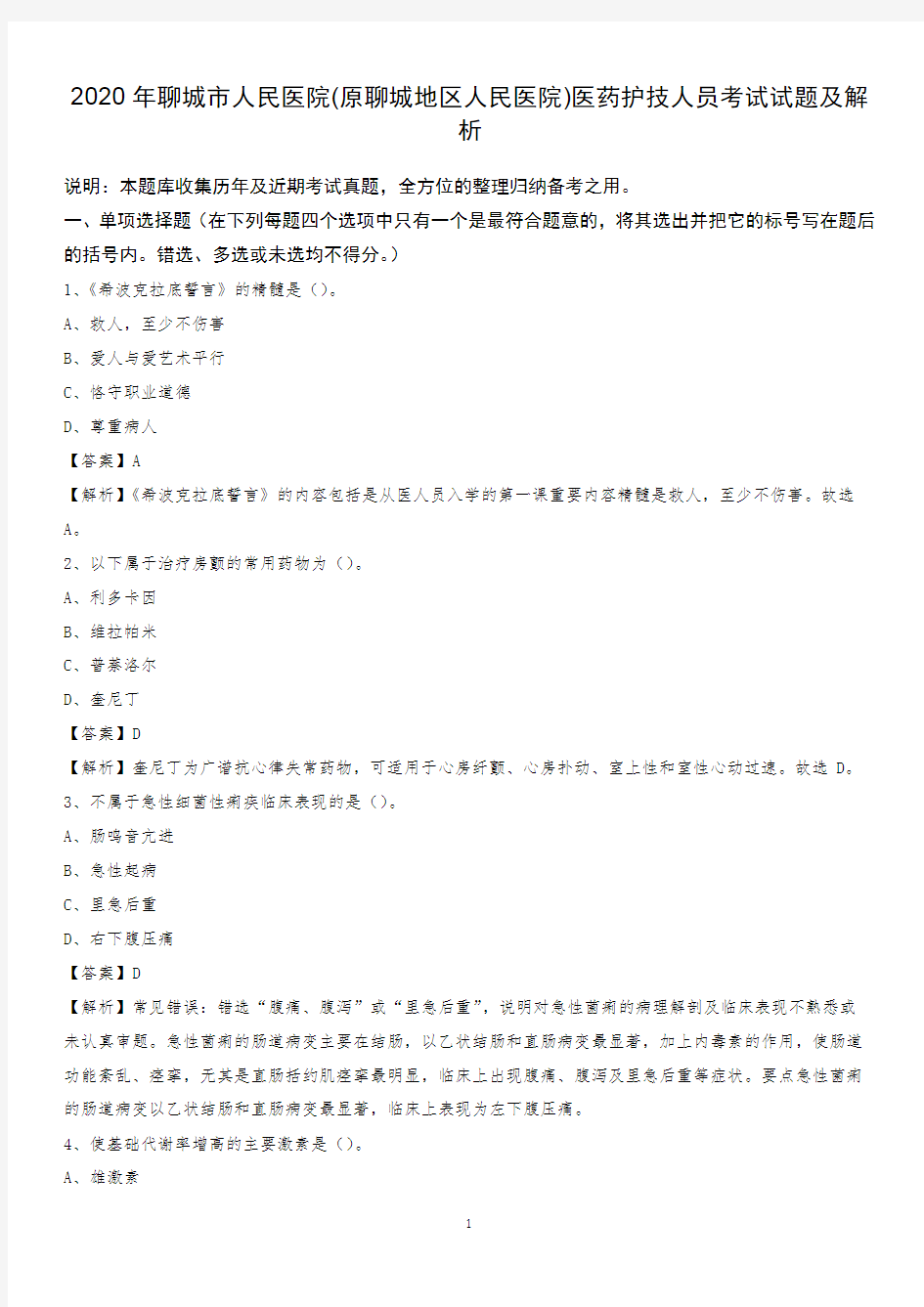 2020 年聊城市人民医院(原聊城地区人民医院)医药护技人员考试试题及解析

说明：本题库收集历年及近期考试真题，全方位的整理归纳备考之用。

一、单项选择题（在下列每题四个选项中只有一个是最符合题意的，将其选出并把它的标号写在题后的括号内。错选、多选或未选均不得分。）

1、《希波克拉底誓言》的精髓是（）。

A、救人，至少不伤害

B、爱人与爱艺术平行

C、恪守职业道德

D、尊重病人

【答案】A

【解析】《希波克拉底誓言》的内容包括是从医人员入学的第一课重要内容精髓是救人，至少不伤害。故选A。

2、以下属于治疗房颤的常用药物为（）。

A、利多卡因

B、维拉帕米

C、普萘洛尔

D、奎尼丁

【答案】D

【解析】奎尼丁为广谱抗心律失常药物，可适用于心房纤颤、心房扑动、室上性和室性心动过速。故选 D。

3、不属于急性细菌性痢疾临床表现的是（）。

A、肠鸣音亢进

B、急性起病

C、里急后重

D、右下腹压痛

【答案】D

【解析】常见错误：错选“腹痛、腹泻”或“里急后重”，说明对急性菌痢的病理解剖及临床表现不熟悉或未认真审题。急性菌痢的肠道病变主要在结肠，以乙状结肠和直肠病变最显著，加上内毒素的作用，使肠道功能紊乱、痉挛，尤其是直肠括约肌痉挛最明显，临床上出现腹痛、腹泻及里急后重等症状。要点急性菌痢的肠道病变以乙状结肠和直肠病变最显著，临床上表现为左下腹压痛。

4、使基础代谢率增高的主要激素是（）。

A、雄激素

1